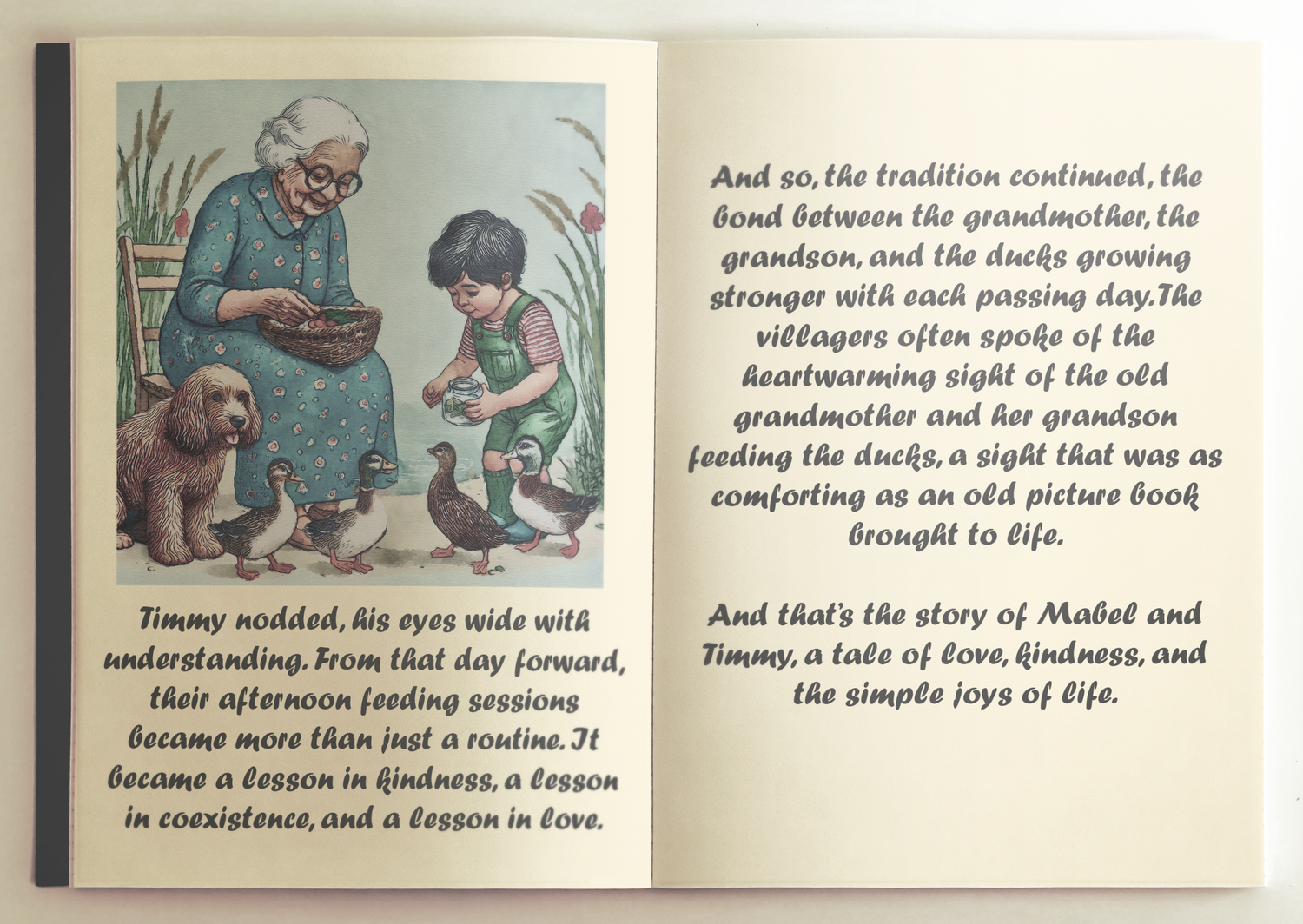 Timmy nodded, his eyes wide with understanding. From that day forward, their afternoon feeding sessions became more than just a routine. It became a lesson in kindness, a lesson in coexistence, and a lesson in love.

And so, the tradition continued, the bond between the grandmother, the grandson, and the ducks growing stronger with each passing day.The villagers often spoke of the heartwarming sight of the old grandmother and her grandson feeding the ducks, a sight that was as comforting as an old picture book brought to life.

And that's the story of Mabel and Timmy, a tale of love, kindness, and the simple joys of life.